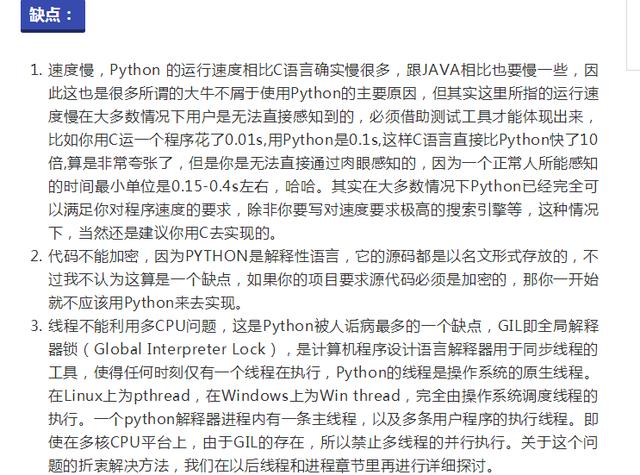 缺点：

1. 速度慢，Python 的运行速度相比C语言确实慢很多，跟JAVA相比也要慢一些，因此这也是很多所谓的大牛不屑于使用Python的主要原因，但其实这里所指的运行速度慢在大多数情况下用户是无法直接感知到的，必须借助测试工具才能体现出来，比如你用C运一个程序花了0.01s,用Python是0.1s,这样C语言直接比Python快了10倍,算是非常夸张了，但是你是无法直接通过肉眼感知的，因为一个正常人所能感知的时间最小单位是0.15-0.4s左右，哈哈。其实在大多数情况下Python已经完全可以满足你对程序速度的要求，除非你要写对速度要求极高的搜索引擎等，这种情况下，当然还是建议你用C去实现的。
2. 代码不能加密，因为PYTHON是解释性语言，它的源码都是以名文形式存放的，不过我不认为这算是一个缺点，如果你的项目要求源代码必须是加密的，那你一开始就不应该用Python来去实现。
3. 线程不能利用多CPU问题，这是Python被人诟病最多的一个缺点，GIL即全局解释器锁（Global Interpreter Lock），是计算机程序设计语言解释器用于同步线程的工具，使得任何时刻仅有一个线程在执行，Python的线程是操作系统的原生线程。在Linux上为pthread，在Windows上为Win thread，完全由操作系统调度线程的执行。一个python解释器进程内有一条主线程，以及多条用户程序的执行线程。即使在多核CPU平台上，由于GIL的存在，所以禁止多线程的并行执行。关于这个问题的折衷解决方法，我们在以后线程和进程章节里再进行详细探讨。